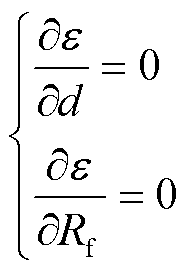 $\begin{cases} \frac{\partial \varepsilon}{\partial d} = 0 \\ \frac{\partial \varepsilon}{\partial R_{\mathrm{f}}} = 0 \end{cases}$